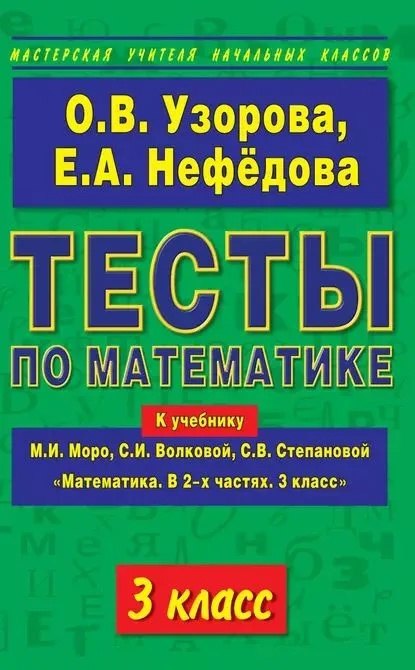 МАСТЕРСКАЯ УЧИТЕЛЯ НАЧАЛЬНЫХ КЛАССОВ

О.В. Узорова,
Е.А. Нефёдова

ТЕСТЫ
ПО МАТЕМАТИКЕ

К учебнику
М.И. Моро, С.И. Волковой, С.В. Степановой
«Математика. В 2-х частях. 3 класс»

3 класс